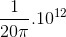 $\frac{1}{20\pi}.10^{12}$